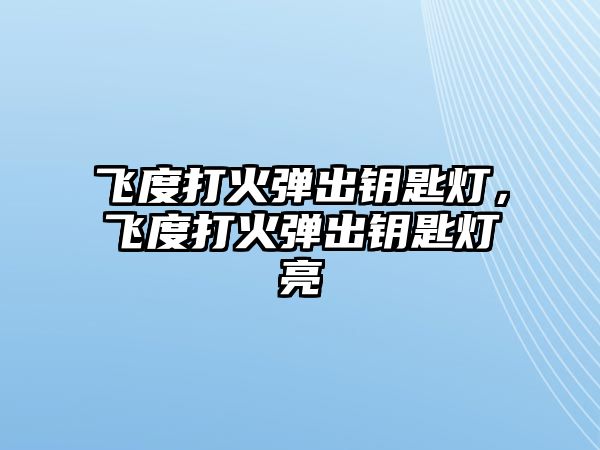 飞度打火弹出钥匙灯，飞度打火弹出钥匙灯亮